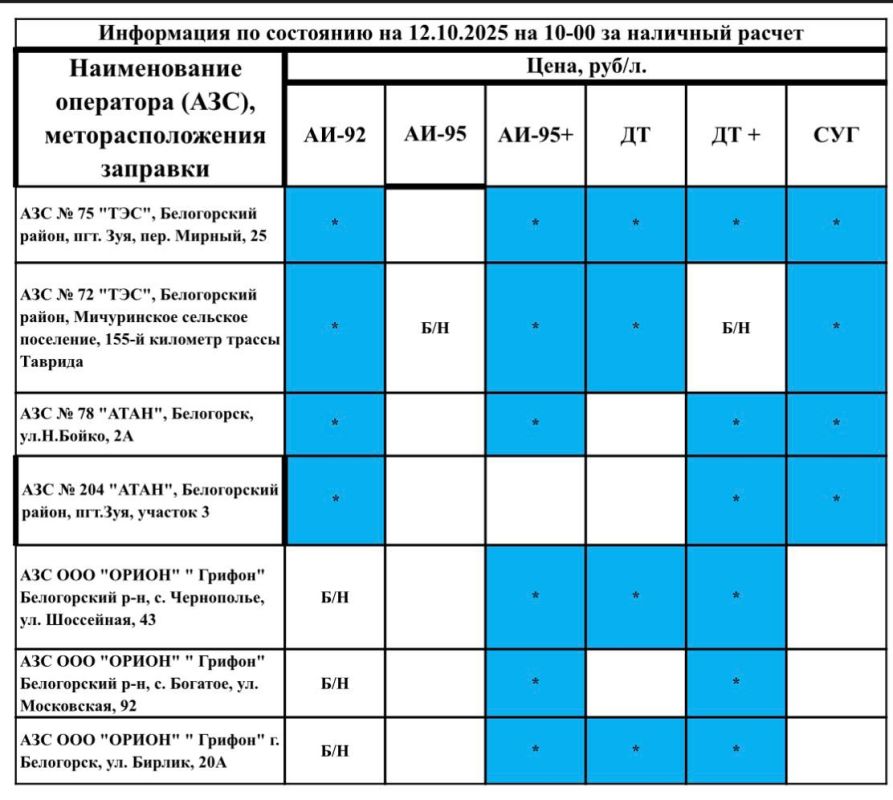 Информация по состоянию на 12.10.2025 на 10-00 за наличный расчет

| Наименование оператора (АЗС), меторасположения заправки | Цена, руб/л. | | | | | |
|---|---|---|---|---|---|---|
| | АИ-92 | АИ-95 | АИ-95+ | ДТ | ДТ + | СУГ |
| АЗС № 75 "ТЭС", Белогорский район, пгт. Зуя, пер. Мирный, 25 | * | | * | * | * | * |
| АЗС № 72 "ТЭС", Белогорский район, Мичуринское сельское поселение, 155-й километр трассы Таврида | * | Б/Н | * | * | Б/Н | * |
| АЗС № 78 "АТАН", Белогорск, ул.Н.Бойко, 2А | * | | * | | * | * |
| АЗС № 204 "АТАН", Белогорский район, пгт.Зуя, участок 3 | * | | | | * | * |
| АЗС ООО "ОРИОН" " Грифон" Белогорский р-н, с. Чернополье, ул. Шоссейная, 43 | Б/Н | | * | * | * | |
| АЗС ООО "ОРИОН" " Грифон" Белогорский р-н, с. Богатое, ул. Московская, 92 | Б/Н | | * | | * | |
| АЗС ООО "ОРИОН" " Грифон" г. Белогорск, ул. Бирлик, 20А | Б/Н | | * | * | * | |